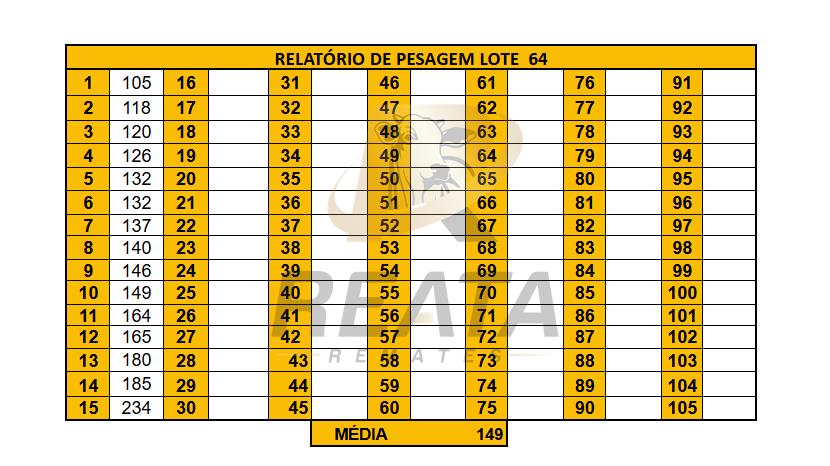 | RELATÓRIO DE PESAGEM LOTE 64 | | | | | | | | | | | | | |
|---|---|---|---|---|---|---|---|---|---|---|---|---|---|
| 1 | 105 | 16 | | 31 | | 46 | | 61 | | 76 | | 91 | |
| 2 | 118 | 17 | | 32 | | 47 | | 62 | | 77 | | 92 | |
| 3 | 120 | 18 | | 33 | | 48 | | 63 | | 78 | | 93 | |
| 4 | 126 | 19 | | 34 | | 49 | | 64 | | 79 | | 94 | |
| 5 | 132 | 20 | | 35 | | 50 | | 65 | | 80 | | 95 | |
| 6 | 132 | 21 | | 36 | | 51 | | 66 | | 81 | | 96 | |
| 7 | 137 | 22 | | 37 | | 52 | | 67 | | 82 | | 97 | |
| 8 | 140 | 23 | | 38 | | 53 | | 68 | | 83 | | 98 | |
| 9 | 146 | 24 | | 39 | | 54 | | 69 | | 84 | | 99 | |
| 10 | 149 | 25 | | 40 | | 55 | | 70 | | 85 | | 100 | |
| 11 | 164 | 26 | | 41 | | 56 | | 71 | | 86 | | 101 | |
| 12 | 165 | 27 | | 42 | | 57 | | 72 | | 87 | | 102 | |
| 13 | 180 | 28 | | 43 | | 58 | | 73 | | 88 | | 103 | |
| 14 | 185 | 29 | | 44 | | 59 | | 74 | | 89 | | 104 | |
| 15 | 234 | 30 | | 45 | | 60 | | 75 | | 90 | | 105 | |

MÉDIA 149

REATA
REMATES